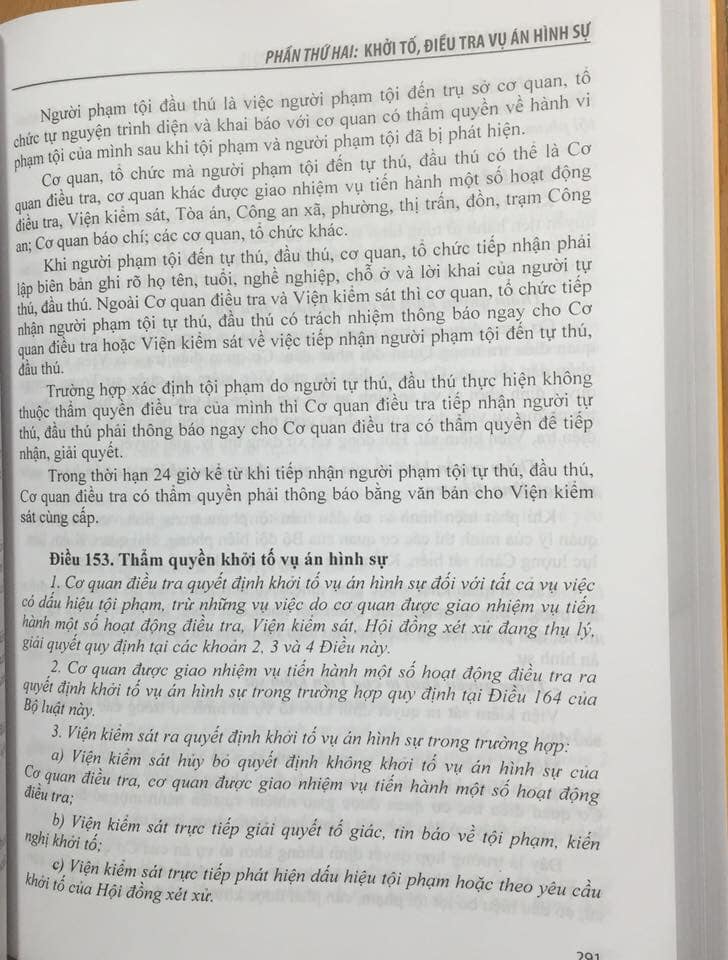 PHẦN THỨ HAI: KHỞI TỐ, ĐIỀU TRA VỤ ÁN HÌNH SỰ

Người phạm tội đầu thú là việc người phạm tội đến trụ sở cơ quan, tổ chức tự nguyện trình diện và khai báo với cơ quan có thẩm quyền về hành vi phạm tội của mình sau khi tội phạm và người phạm tội đã bị phát hiện.

Cơ quan, tổ chức mà người phạm tội đến tự thú, đầu thú có thể là Cơ quan điều tra, cơ quan khác được giao nhiệm vụ tiến hành một số hoạt động điều tra, Viện kiểm sát, Tòa án, Công an xã, phường, thị trấn, đồn, trạm Công an; Cơ quan báo chí; các cơ quan, tổ chức khác.

Khi người phạm tội đến tự thú, đầu thú, cơ quan, tổ chức tiếp nhận phải lập biên bản ghi rõ họ tên, tuổi, nghề nghiệp, chỗ ở và lời khai của người tự thú, đầu thú. Ngoài Cơ quan điều tra và Viện kiểm sát thì cơ quan, tổ chức tiếp nhận người phạm tội tự thú, đầu thú có trách nhiệm thông báo ngay cho Cơ quan điều tra hoặc Viện kiểm sát về việc tiếp nhận người phạm tội đến tự thú, đầu thú.

Trường hợp xác định tội phạm do người tự thú, đầu thú thực hiện không thuộc thẩm quyền điều tra của mình thì Cơ quan điều tra tiếp nhận người tự thú, đầu thú phải thông báo ngay cho Cơ quan điều tra có thẩm quyền để tiếp nhận, giải quyết.

Trong thời hạn 24 giờ kể từ khi tiếp nhận người phạm tội tự thú, đầu thú, Cơ quan điều tra có thẩm quyền phải thông báo bằng văn bản cho Viện kiểm sát cùng cấp.

Điều 153. Thẩm quyền khởi tố vụ án hình sự

1. Cơ quan điều tra quyết định khởi tố vụ án hình sự đối với tất cả vụ việc có dấu hiệu tội phạm, trừ những vụ việc do cơ quan được giao nhiệm vụ tiến hành một số hoạt động điều tra, Viện kiểm sát, Hội đồng xét xử đang thụ lý, giải quyết quy định tại các khoản 2, 3 và 4 Điều này.

2. Cơ quan được giao nhiệm vụ tiến hành một số hoạt động điều tra ra quyết định khởi tố vụ án hình sự trong trường hợp quy định tại Điều 164 của Bộ luật này.

3. Viện kiểm sát ra quyết định khởi tố vụ án hình sự trong trường hợp:

a) Viện kiểm sát hủy bỏ quyết định không khởi tố vụ án hình sự của Cơ quan điều tra, cơ quan được giao nhiệm vụ tiến hành một số hoạt động điều tra;

b) Viện kiểm sát trực tiếp giải quyết tố giác, tin báo về tội phạm, kiến nghị khởi tố;

c) Viện kiểm sát trực tiếp phát hiện dấu hiệu tội phạm hoặc theo yêu cầu khởi tố của Hội đồng xét xử.

291